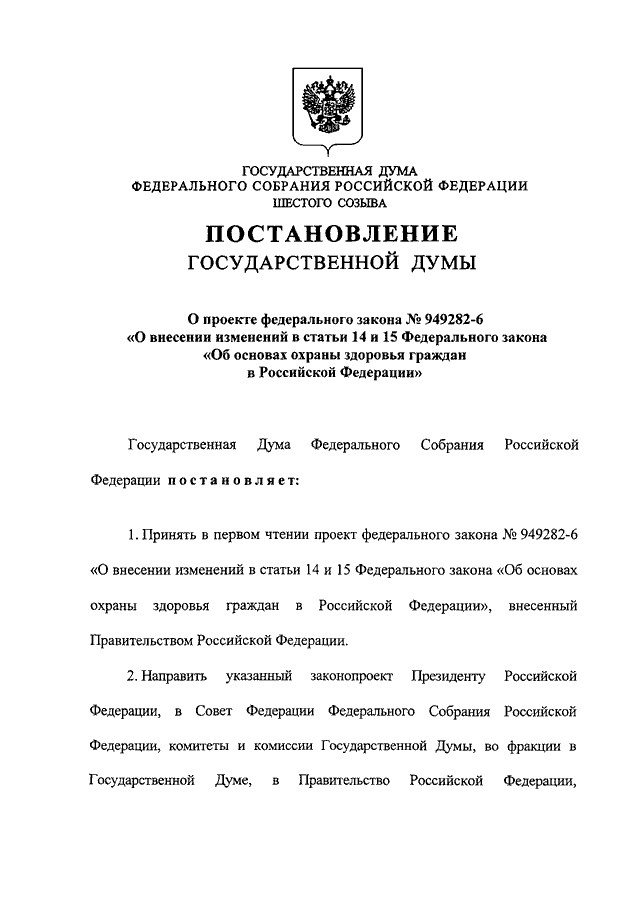 ГОСУДАРСТВЕННАЯ ДУМА
ФЕДЕРАЛЬНОГО СОБРАНИЯ РОССИЙСКОЙ ФЕДЕРАЦИИ
ШЕСТОГО СОЗЫВА

ПОСТАНОВЛЕНИЕ
ГОСУДАРСТВЕННОЙ ДУМЫ

О проекте федерального закона № 949282-6
«О внесении изменений в статьи 14 и 15 Федерального закона
«Об основах охраны здоровья граждан
в Российской Федерации»

Государственная Дума Федерального Собрания Российской Федерации постановляет:

1. Принять в первом чтении проект федерального закона № 949282-6 «О внесении изменений в статьи 14 и 15 Федерального закона «Об основах охраны здоровья граждан в Российской Федерации», внесенный Правительством Российской Федерации.

2. Направить указанный законопроект Президенту Российской Федерации, в Совет Федерации Федерального Собрания Российской Федерации, комитеты и комиссии Государственной Думы, во фракции в Государственной Думе, в Правительство Российской Федерации,